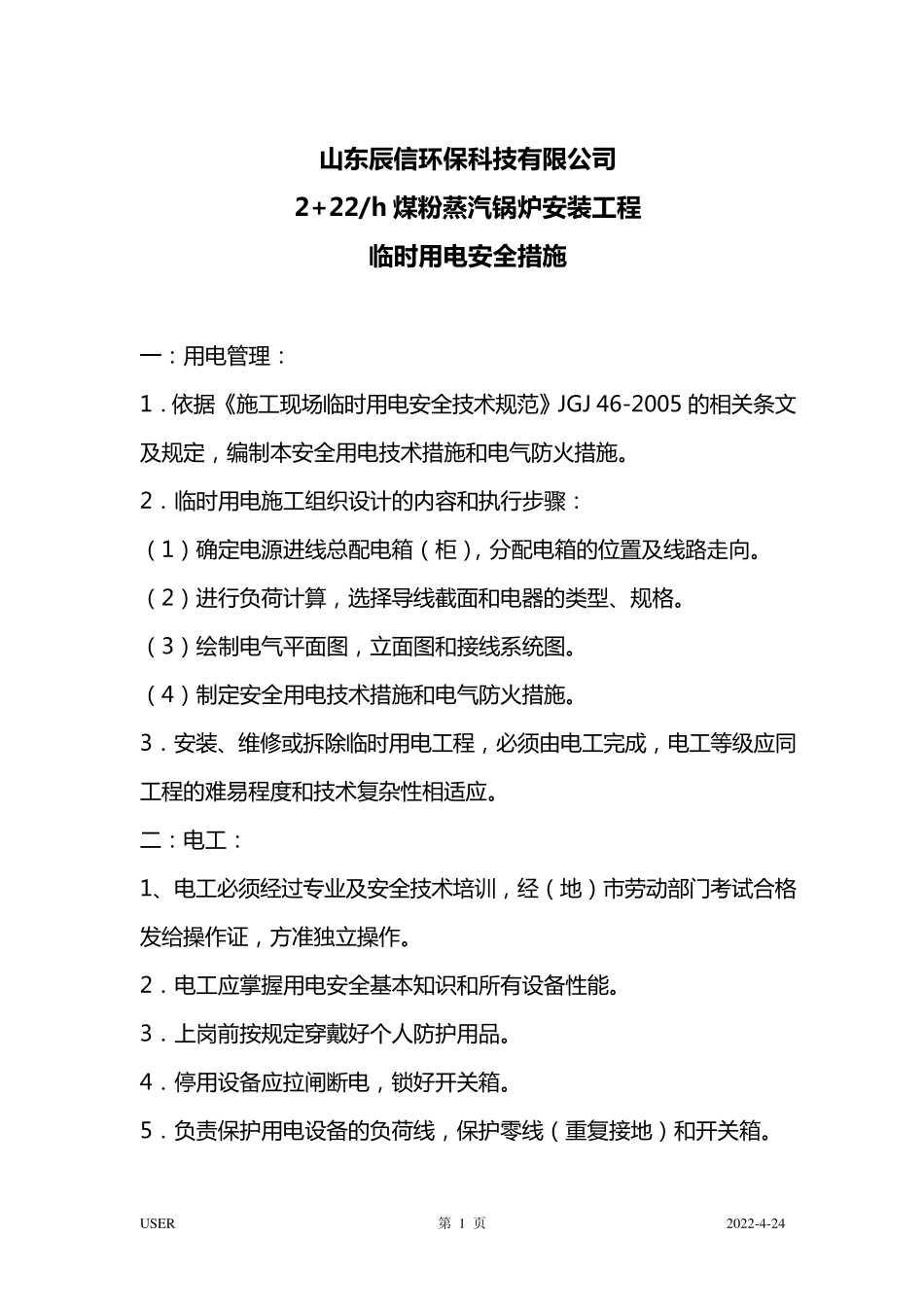 山东辰信环保科技有限公司

2+22/h 煤粉蒸汽锅炉安装工程

临时用电安全措施

一：用电管理：

1．依据《施工现场临时用电安全技术规范》JGJ 46-2005 的相关条文及规定，编制本安全用电技术措施和电气防火措施。

2．临时用电施工组织设计的内容和执行步骤：

（1）确定电源进线总配电箱（柜），分配电箱的位置及线路走向。

（2）进行负荷计算，选择导线截面和电器的类型、规格。

（3）绘制电气平面图，立面图和接线系统图。

（4）制定安全用电技术措施和电气防火措施。

3．安装、维修或拆除临时用电工程，必须由电工完成，电工等级应同工程的难易程度和技术复杂性相适应。

二：电工：

1、电工必须经过专业及安全技术培训，经（地）市劳动部门考试合格发给操作证，方准独立操作。

2．电工应掌握用电安全基本知识和所有设备性能。

3．上岗前按规定穿戴好个人防护用品。

4．停用设备应拉闸断电，锁好开关箱。

5．负责保护用电设备的负荷线，保护零线（重复接地）和开关箱。

USER 第 1 页 2022-4-24